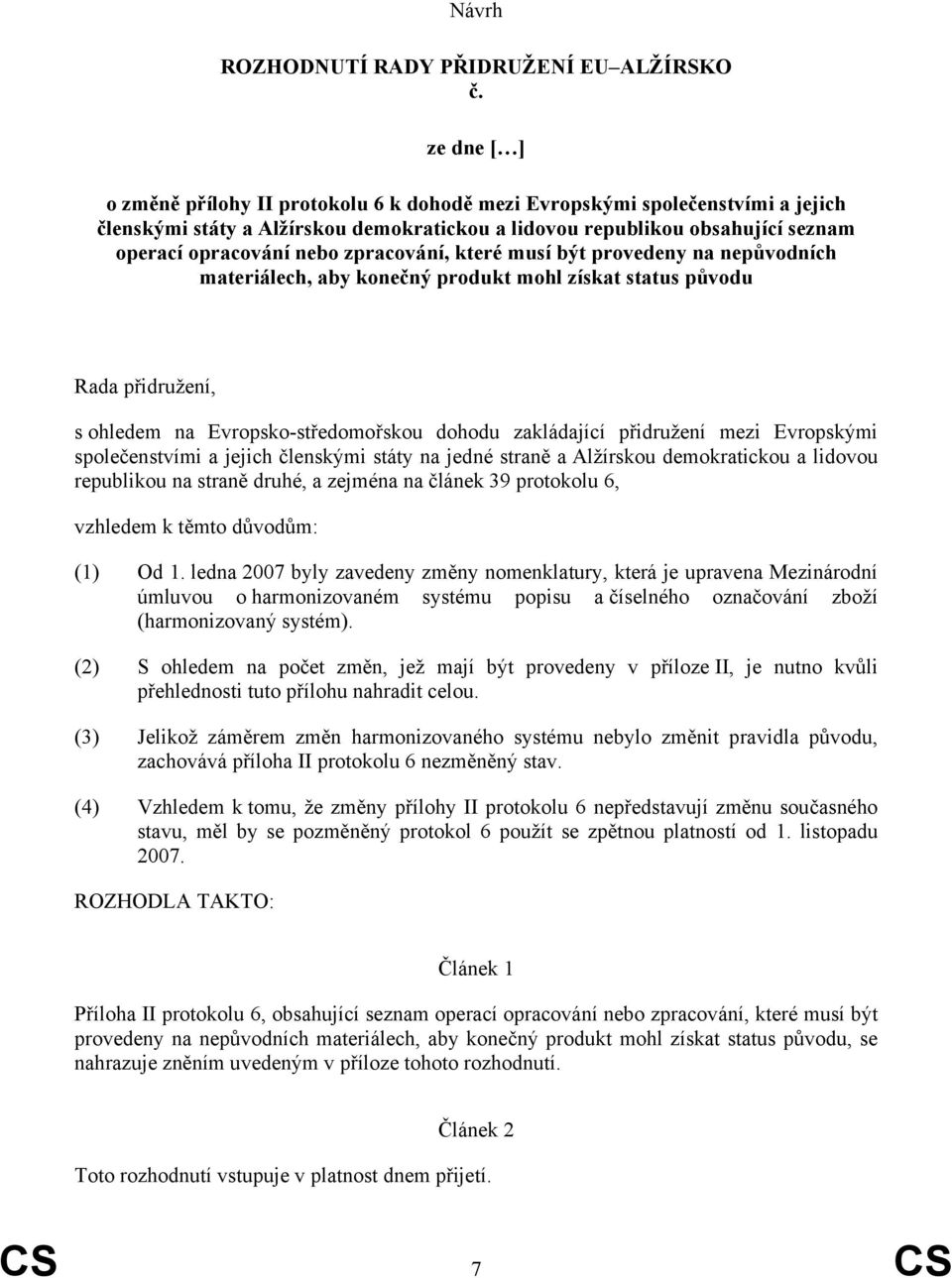 Návrh

ROZHODNUTÍ RADY PŘIDRUŽENÍ EU–ALŽÍRSKO
č.

ze dne […]

o změně přílohy II protokolu 6 k dohodě mezi Evropskými společenstvími a jejich členskými státy a Alžírskou demokratickou a lidovou republikou obsahující seznam operací opracování nebo zpracování, které musí být provedeny na nepůvodních materiálech, aby konečný produkt mohl získat status původu

Rada přidružení,

s ohledem na Evropsko-středomořskou dohodu zakládající přidružení mezi Evropskými společenstvími a jejich členskými státy na jedné straně a Alžírskou demokratickou a lidovou republikou na straně druhé, a zejména na článek 39 protokolu 6,

vzhledem k těmto důvodům:

(1) Od 1. ledna 2007 byly zavedeny změny nomenklatury, která je upravena Mezinárodní úmluvou o harmonizovaném systému popisu a číselného označování zboží (harmonizovaný systém).

(2) S ohledem na počet změn, jež mají být provedeny v příloze II, je nutno kvůli přehlednosti tuto přílohu nahradit celou.

(3) Jelikož záměrem změn harmonizovaného systému nebylo změnit pravidla původu, zachovává příloha II protokolu 6 nezměněný stav.

(4) Vzhledem k tomu, že změny přílohy II protokolu 6 nepředstavují změnu současného stavu, měl by se pozměněný protokol 6 použít se zpětnou platností od 1. listopadu 2007.

ROZHODLA TAKTO:

Článek 1

Příloha II protokolu 6, obsahující seznam operací opracování nebo zpracování, které musí být provedeny na nepůvodních materiálech, aby konečný produkt mohl získat status původu, se nahrazuje zněním uvedeným v příloze tohoto rozhodnutí.

Článek 2

Toto rozhodnutí vstupuje v platnost dnem přijetí.

CS 7 CS